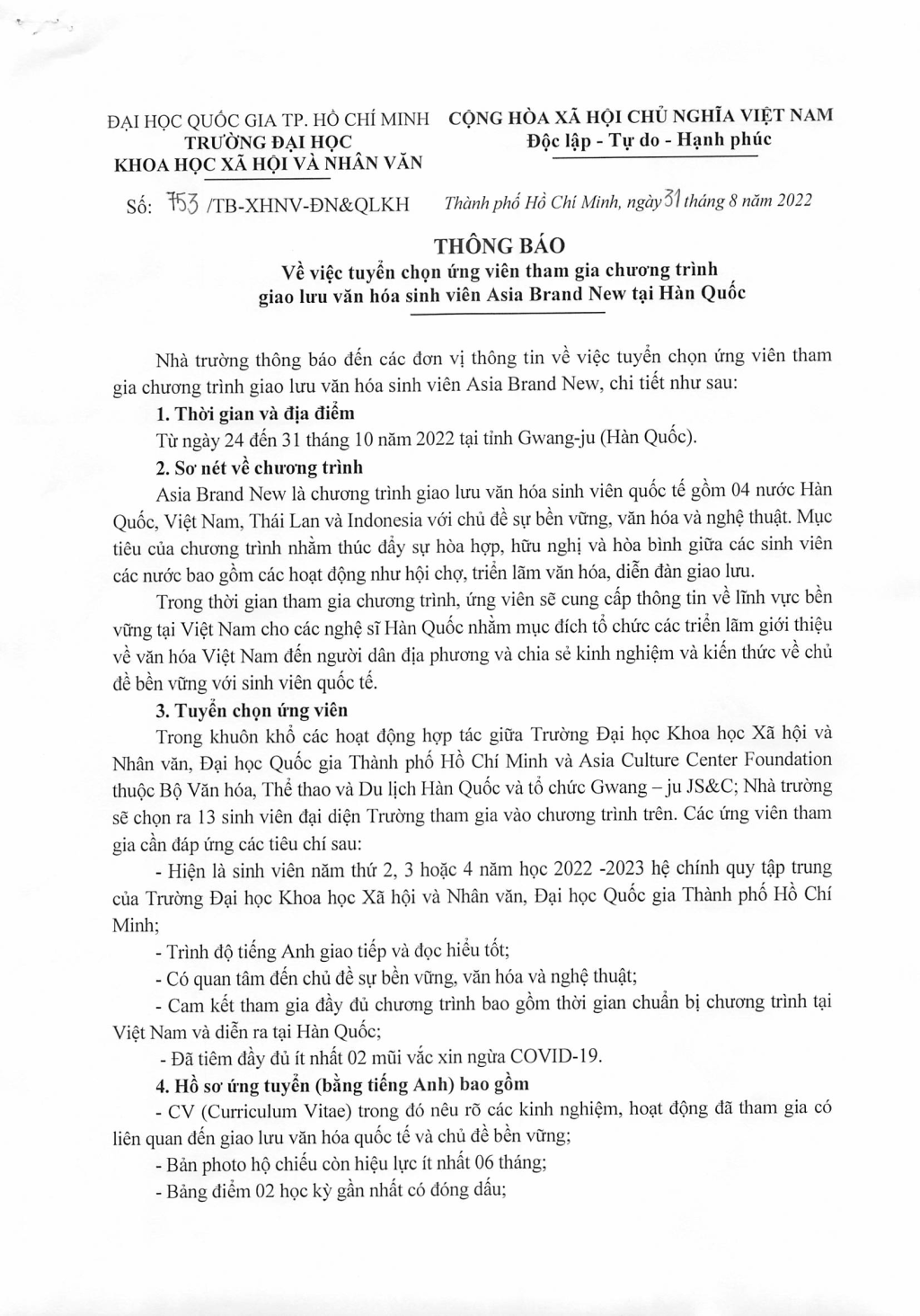 ĐẠI HỌC QUỐC GIA TP. HỒ CHÍ MINH
TRƯỜNG ĐẠI HỌC
KHOA HỌC XÃ HỘI VÀ NHÂN VĂN

CỘNG HÒA XÃ HỘI CHỦ NGHĨA VIỆT NAM
Độc lập - Tự do - Hạnh phúc

Số: 753 /TB-XHNV-ĐN&QLKH

Thành phố Hồ Chí Minh, ngày 31 tháng 8 năm 2022

THÔNG BÁO
Về việc tuyển chọn ứng viên tham gia chương trình giao lưu văn hóa sinh viên Asia Brand New tại Hàn Quốc

Nhà trường thông báo đến các đơn vị thông tin về việc tuyển chọn ứng viên tham gia chương trình giao lưu văn hóa sinh viên Asia Brand New, chi tiết như sau:

1. Thời gian và địa điểm

Từ ngày 24 đến 31 tháng 10 năm 2022 tại tỉnh Gwang-ju (Hàn Quốc).

2. Sơ nét về chương trình

Asia Brand New là chương trình giao lưu văn hóa sinh viên quốc tế gồm 04 nước Hàn Quốc, Việt Nam, Thái Lan và Indonesia với chủ đề sự bền vững, văn hóa và nghệ thuật. Mục tiêu của chương trình nhằm thúc đẩy sự hòa hợp, hữu nghị và hòa bình giữa các sinh viên các nước bao gồm các hoạt động như hội chợ, triển lãm văn hóa, diễn đàn giao lưu.

Trong thời gian tham gia chương trình, ứng viên sẽ cung cấp thông tin về lĩnh vực bền vững tại Việt Nam cho các nghệ sĩ Hàn Quốc nhằm mục đích tổ chức các triển lãm giới thiệu về văn hóa Việt Nam đến người dân địa phương và chia sẻ kinh nghiệm và kiến thức về chủ đề bền vững với sinh viên quốc tế.

3. Tuyển chọn ứng viên

Trong khuôn khổ các hoạt động hợp tác giữa Trường Đại học Khoa học Xã hội và Nhân văn, Đại học Quốc gia Thành phố Hồ Chí Minh và Asia Culture Center Foundation thuộc Bộ Văn hóa, Thể thao và Du lịch Hàn Quốc và tổ chức Gwang – ju JS&C; Nhà trường sẽ chọn ra 13 sinh viên đại diện Trường tham gia vào chương trình trên. Các ứng viên tham gia cần đáp ứng các tiêu chí sau:

- Hiện là sinh viên năm thứ 2, 3 hoặc 4 năm học 2022 -2023 hệ chính quy tập trung của Trường Đại học Khoa học Xã hội và Nhân văn, Đại học Quốc gia Thành phố Hồ Chí Minh;

- Trình độ tiếng Anh giao tiếp và đọc hiểu tốt;

- Có quan tâm đến chủ đề sự bền vững, văn hóa và nghệ thuật;

- Cam kết tham gia đầy đủ chương trình bao gồm thời gian chuẩn bị chương trình tại Việt Nam và diễn ra tại Hàn Quốc;

- Đã tiêm đầy đủ ít nhất 02 mũi vắc xin ngừa COVID-19.

4. Hồ sơ ứng tuyển (bằng tiếng Anh) bao gồm

- CV (Curriculum Vitae) trong đó nêu rõ các kinh nghiệm, hoạt động đã tham gia có liên quan đến giao lưu văn hóa quốc tế và chủ đề bền vững;

- Bản photo hộ chiếu còn hiệu lực ít nhất 06 tháng;

- Bảng điểm 02 học kỳ gần nhất có đóng dấu;